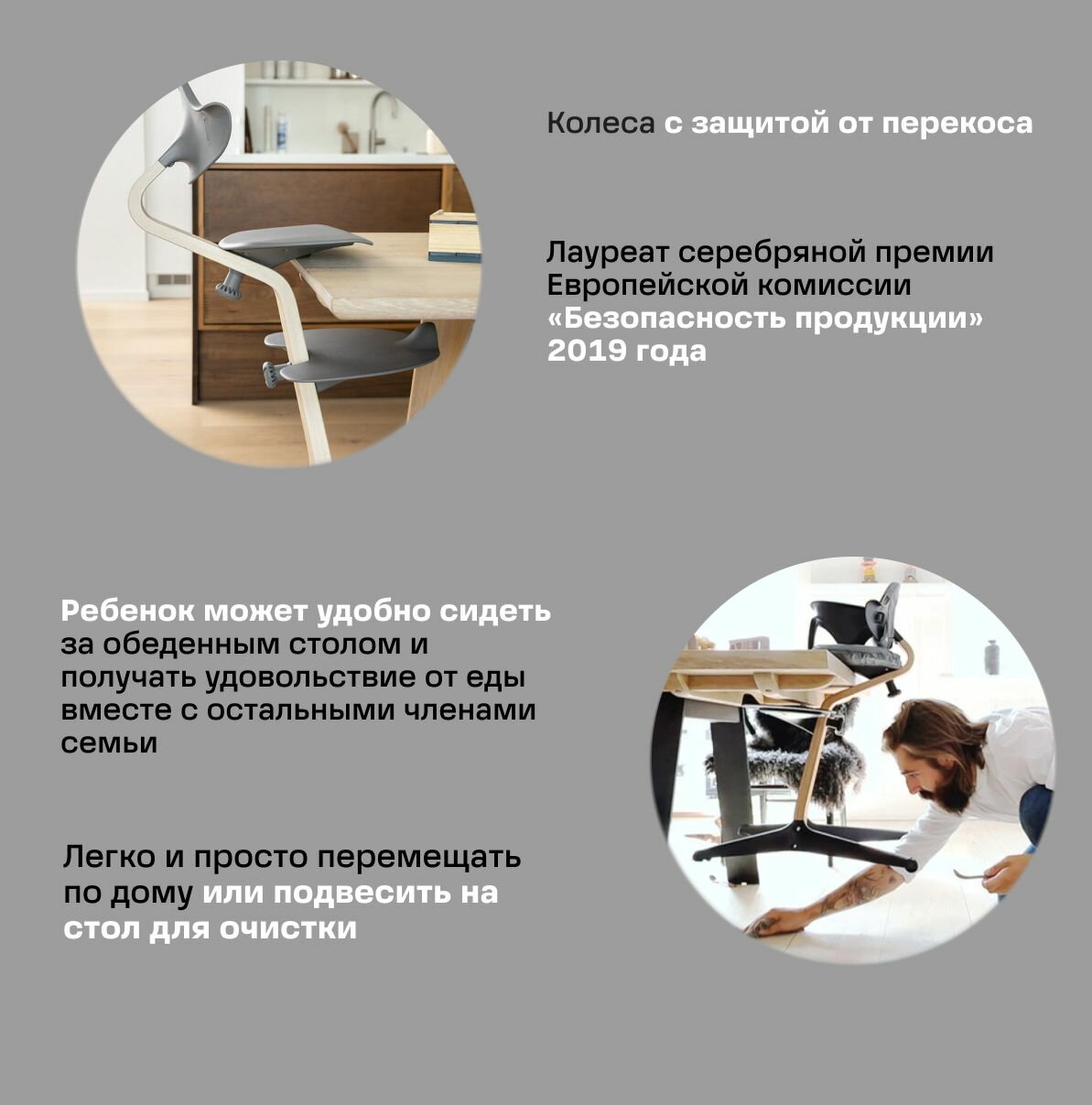 Колеса с защитой от перекоса

Лауреат серебряной премии Европейской комиссии «Безопасность продукции» 2019 года

Ребенок может удобно сидеть за обеденным столом и получать удовольствие от еды вместе с остальными членами семьи

Легко и просто перемещать по дому или подвесить на стол для очистки